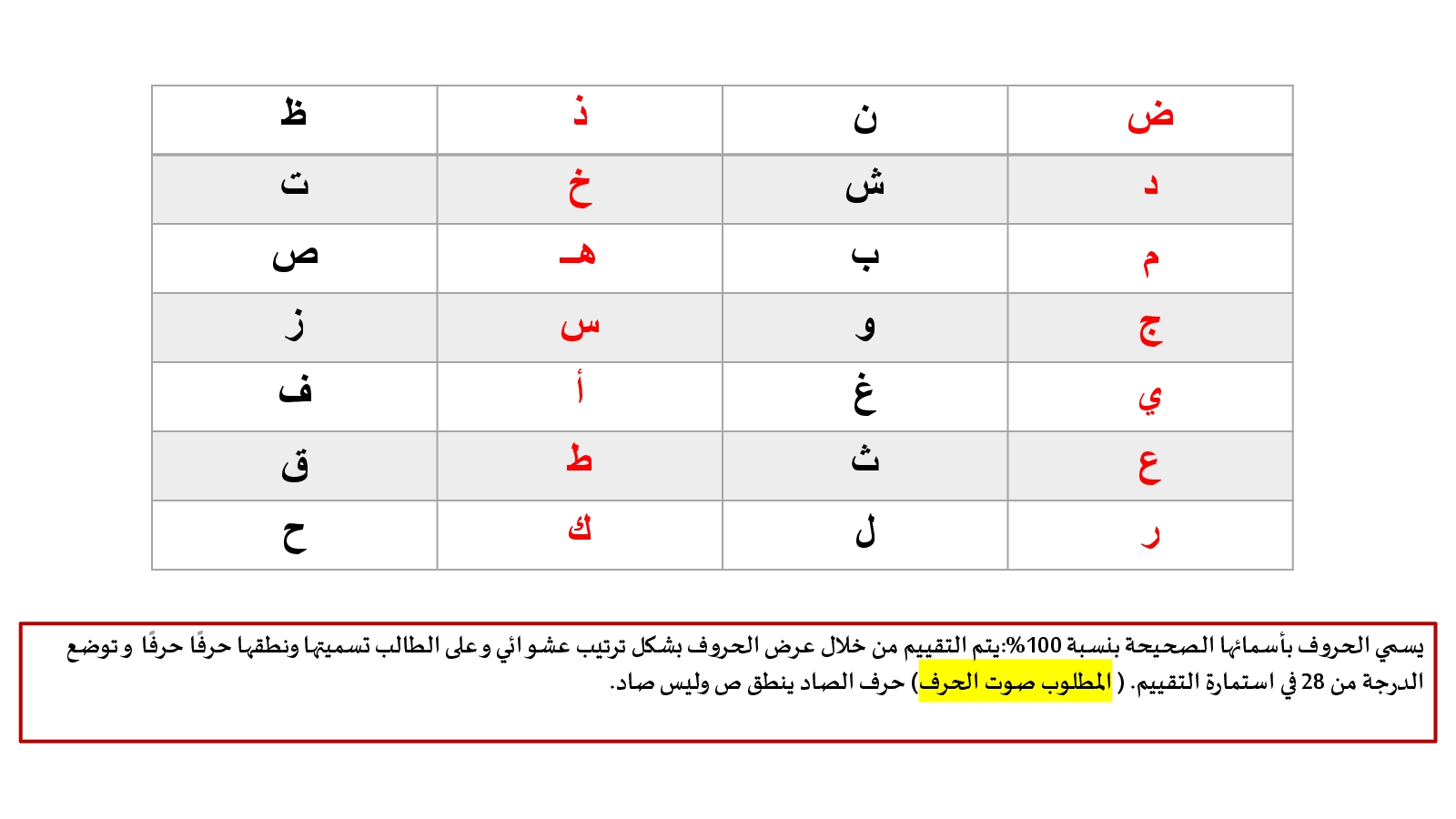 | ض | ن | ذ | ظ |
|---|---|---|---|
| د | ش | خ | ت |
| م | ب | هـ | ص |
| ج | و | س | ز |
| ي | غ | أ | ف |
| ع | ث | ط | ق |
| ر | ل | ك | ح |

يسمي الحروف بأسمائها الصحيحة بنسبة 100%:يتم التقييم من خلال عرض الحروف بشكل ترتيب عشوائي وعلى الطالب تسميتها ونطقها حرفًا حرفًا و توضع الدرجة من 28 في استمارة التقييم. ( المطلوب صوت الحرف) حرف الصاد ينطق ص وليس صاد.